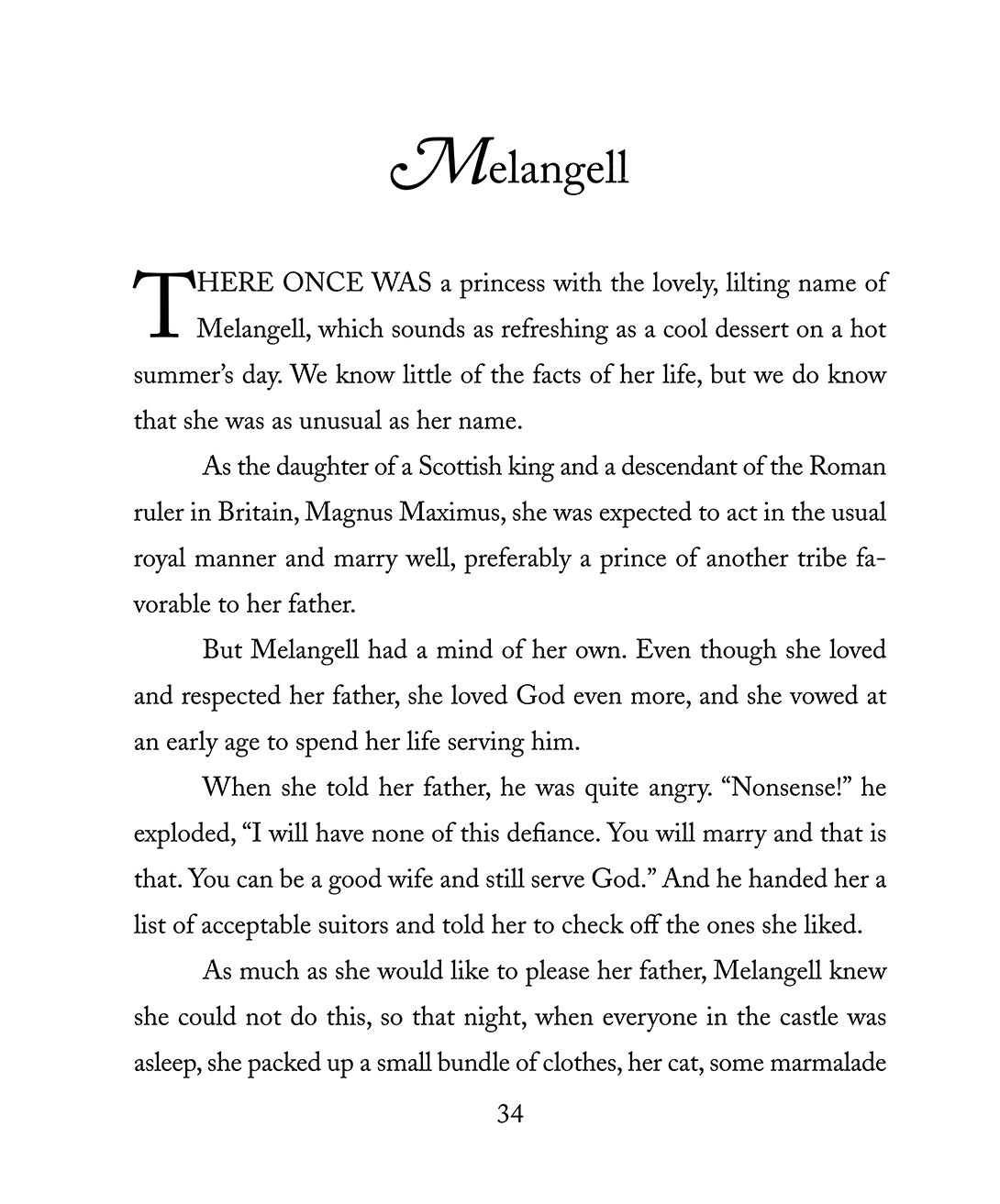 Melangell

THERE ONCE WAS a princess with the lovely, lilting name of Melangell, which sounds as refreshing as a cool dessert on a hot summer's day. We know little of the facts of her life, but we do know that she was as unusual as her name.

As the daughter of a Scottish king and a descendant of the Roman ruler in Britain, Magnus Maximus, she was expected to act in the usual royal manner and marry well, preferably a prince of another tribe favorable to her father.

But Melangell had a mind of her own. Even though she loved and respected her father, she loved God even more, and she vowed at an early age to spend her life serving him.

When she told her father, he was quite angry. "Nonsense!" he exploded, "I will have none of this defiance. You will marry and that is that. You can be a good wife and still serve God." And he handed her a list of acceptable suitors and told her to check off the ones she liked.

As much as she would like to please her father, Melangell knew she could not do this, so that night, when everyone in the castle was asleep, she packed up a small bundle of clothes, her cat, some marmalade

34